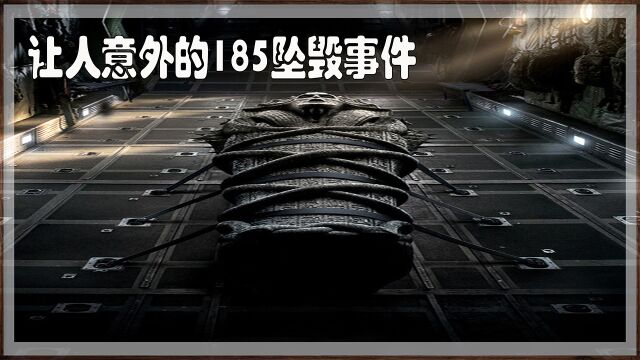 让人意外的185坠毁事件